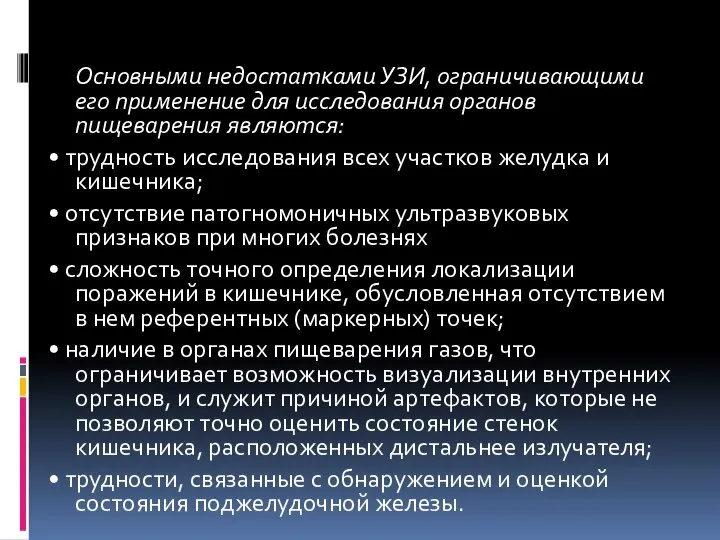 Основными недостатками УЗИ, ограничивающими его применение для исследования органов пищеварения являются:

• трудность исследования всех участков желудка и кишечника;

• отсутствие патогномоничных ультразвуковых признаков при многих болезнях

• сложность точного определения локализации поражений в кишечнике, обусловленная отсутствием в нем референтных (маркерных) точек;

• наличие в органах пищеварения газов, что ограничивает возможность визуализации внутренних органов, и служит причиной артефактов, которые не позволяют точно оценить состояние стенок кишечника, расположенных дистальнее излучателя;

• трудности, связанные с обнаружением и оценкой состояния поджелудочной железы.